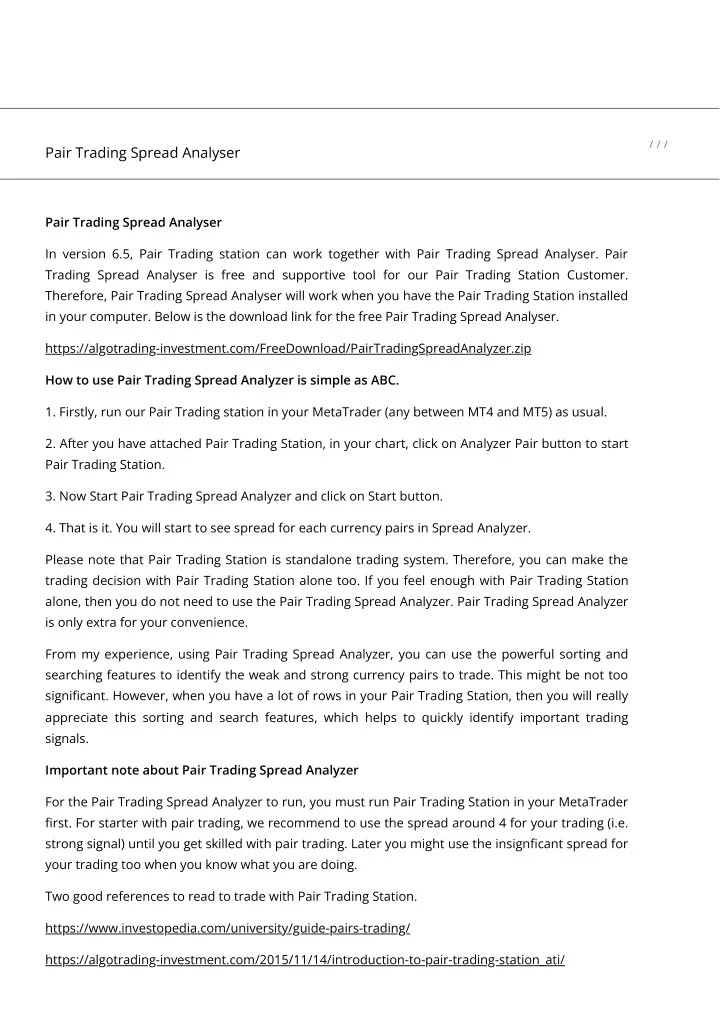 Pair Trading Spread Analyser

/ / /

Pair Trading Spread Analyser

In version 6.5, Pair Trading station can work together with Pair Trading Spread Analyser. Pair Trading Spread Analyser is free and supportive tool for our Pair Trading Station Customer. Therefore, Pair Trading Spread Analyser will work when you have the Pair Trading Station installed in your computer. Below is the download link for the free Pair Trading Spread Analyser.

https://algotrading-investment.com/FreeDownload/PairTradingSpreadAnalyzer.zip

How to use Pair Trading Spread Analyzer is simple as ABC.

1. Firstly, run our Pair Trading station in your MetaTrader (any between MT4 and MT5) as usual.

2. After you have attached Pair Trading Station, in your chart, click on Analyzer Pair button to start Pair Trading Station.

3. Now Start Pair Trading Spread Analyzer and click on Start button.

4. That is it. You will start to see spread for each currency pairs in Spread Analyzer.

Please note that Pair Trading Station is standalone trading system. Therefore, you can make the trading decision with Pair Trading Station alone too. If you feel enough with Pair Trading Station alone, then you do not need to use the Pair Trading Spread Analyzer. Pair Trading Spread Analyzer is only extra for your convenience.

From my experience, using Pair Trading Spread Analyzer, you can use the powerful sorting and searching features to identify the weak and strong currency pairs to trade. This might be not too significant. However, when you have a lot of rows in your Pair Trading Station, then you will really appreciate this sorting and search features, which helps to quickly identify important trading signals.

Important note about Pair Trading Spread Analyzer

For the Pair Trading Spread Analyzer to run, you must run Pair Trading Station in your MetaTrader first. For starter with pair trading, we recommend to use the spread around 4 for your trading (i.e. strong signal) until you get skilled with pair trading. Later you might use the insignficant spread for your trading too when you know what you are doing.

Two good references to read to trade with Pair Trading Station.

https://www.investopedia.com/university/guide-pairs-trading/

https://algotrading-investment.com/2015/11/14/introduction-to-pair-trading-station_ati/